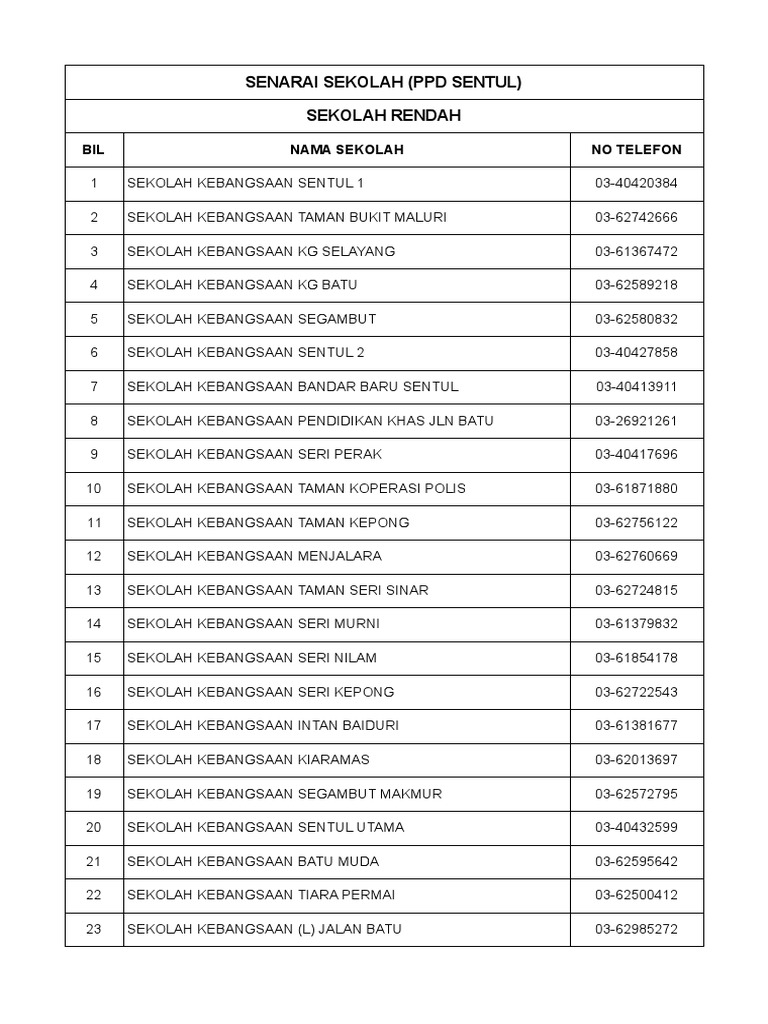 SENARAI SEKOLAH (PPD SENTUL)

SEKOLAH RENDAH

| BIL | NAMA SEKOLAH | NO TELEFON |
|---|---|---|
| 1 | SEKOLAH KEBANGSAAN SENTUL 1 | 03-40420384 |
| 2 | SEKOLAH KEBANGSAAN TAMAN BUKIT MALURI | 03-62742666 |
| 3 | SEKOLAH KEBANGSAAN KG SELAYANG | 03-61367472 |
| 4 | SEKOLAH KEBANGSAAN KG BATU | 03-62589218 |
| 5 | SEKOLAH KEBANGSAAN SEGAMBUT | 03-62580832 |
| 6 | SEKOLAH KEBANGSAAN SENTUL 2 | 03-40427858 |
| 7 | SEKOLAH KEBANGSAAN BANDAR BARU SENTUL | 03-40413911 |
| 8 | SEKOLAH KEBANGSAAN PENDIDIKAN KHAS JLN BATU | 03-26921261 |
| 9 | SEKOLAH KEBANGSAAN SERI PERAK | 03-40417696 |
| 10 | SEKOLAH KEBANGSAAN TAMAN KOPERASI POLIS | 03-61871880 |
| 11 | SEKOLAH KEBANGSAAN TAMAN KEPONG | 03-62756122 |
| 12 | SEKOLAH KEBANGSAAN MENJALARA | 03-62760669 |
| 13 | SEKOLAH KEBANGSAAN TAMAN SERI SINAR | 03-62724815 |
| 14 | SEKOLAH KEBANGSAAN SERI MURNI | 03-61379832 |
| 15 | SEKOLAH KEBANGSAAN SERI NILAM | 03-61854178 |
| 16 | SEKOLAH KEBANGSAAN SERI KEPONG | 03-62722543 |
| 17 | SEKOLAH KEBANGSAAN INTAN BAIDURI | 03-61381677 |
| 18 | SEKOLAH KEBANGSAAN KIARAMAS | 03-62013697 |
| 19 | SEKOLAH KEBANGSAAN SEGAMBUT MAKMUR | 03-62572795 |
| 20 | SEKOLAH KEBANGSAAN SENTUL UTAMA | 03-40432599 |
| 21 | SEKOLAH KEBANGSAAN BATU MUDA | 03-62595642 |
| 22 | SEKOLAH KEBANGSAAN TIARA PERMAI | 03-62500412 |
| 23 | SEKOLAH KEBANGSAAN (L) JALAN BATU | 03-62985272 |